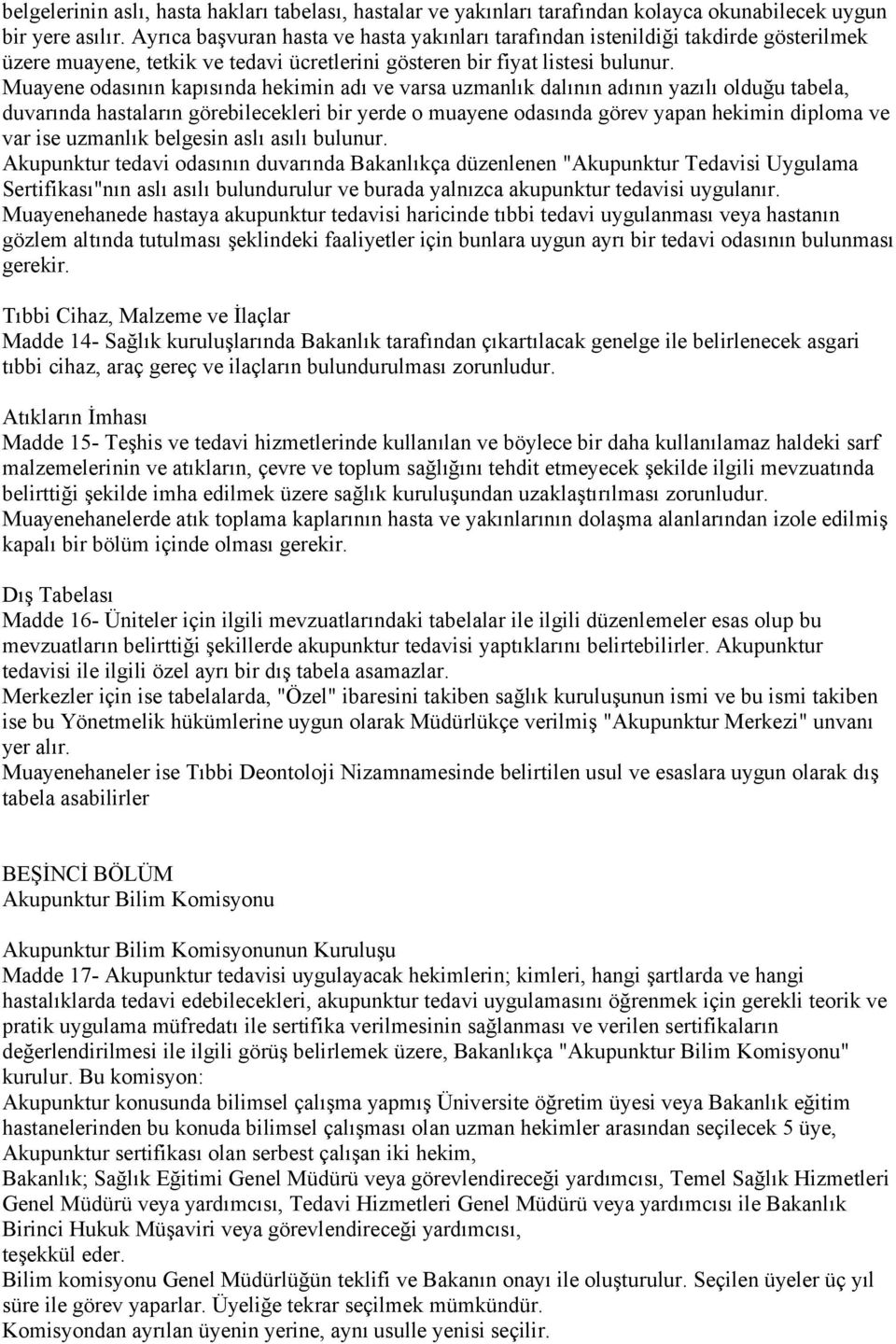 belgelerinin aslı, hasta hakları tabelası, hastalar ve yakınları tarafından kolayca okunabilecek uygun bir yere asılır. Ayrıca başvuran hasta ve hasta yakınları tarafından istenildiği takdirde gösterilmek üzere muayene, tetkik ve tedavi ücretlerini gösteren bir fiyat listesi bulunur.
Muayene odasının kapısında hekimin adı ve varsa uzmanlık dalının adının yazılı olduğu tabela, duvarında hastaların görebilecekleri bir yerde o muayene odasında görev yapan hekimin diploma ve var ise uzmanlık belgesin aslı asılı bulunur.
Akupunktur tedavi odasının duvarında Bakanlıkça düzenlenen "Akupunktur Tedavisi Uygulama Sertifikası"nın aslı asılı bulundurulur ve burada yalnızca akupunktur tedavisi uygulanır.
Muayenehanede hastaya akupunktur tedavisi haricinde tıbbi tedavi uygulanması veya hastanın gözlem altında tutulması şeklindeki faaliyetler için bunlara uygun ayrı bir tedavi odasının bulunması gerekir.

Tıbbi Cihaz, Malzeme ve İlaçlar
Madde 14- Sağlık kuruluşlarında Bakanlık tarafından çıkartılacak genelge ile belirlenecek asgari tıbbi cihaz, araç gereç ve ilaçların bulundurulması zorunludur.

Atıkların İmhası
Madde 15- Teşhis ve tedavi hizmetlerinde kullanılan ve böylece bir daha kullanılamaz haldeki sarf malzemelerinin ve atıkların, çevre ve toplum sağlığını tehdit etmeyecek şekilde ilgili mevzuatında belirttiği şekilde imha edilmek üzere sağlık kuruluşundan uzaklaştırılması zorunludur.
Muayenehanelerde atık toplama kaplarının hasta ve yakınlarının dolaşma alanlarından izole edilmiş kapalı bir bölüm içinde olması gerekir.

Dış Tabelası
Madde 16- Üniteler için ilgili mevzuatlarındaki tabelalar ile ilgili düzenlemeler esas olup bu mevzuatların belirttiği şekillerde akupunktur tedavisi yaptıklarını belirtebilirler. Akupunktur tedavisi ile ilgili özel ayrı bir dış tabela asamazlar.
Merkezler için ise tabelalarda, "Özel" ibaresini takiben sağlık kuruluşunun ismi ve bu ismi takiben ise bu Yönetmelik hükümlerine uygun olarak Müdürlükçe verilmiş "Akupunktur Merkezi" unvanı yer alır.
Muayenehaneler ise Tıbbi Deontoloji Nizamnamesinde belirtilen usul ve esaslara uygun olarak dış tabela asabilirler

BEŞİNCİ BÖLÜM
Akupunktur Bilim Komisyonu

Akupunktur Bilim Komisyonunun Kuruluşu
Madde 17- Akupunktur tedavisi uygulayacak hekimlerin; kimleri, hangi şartlarda ve hangi hastalıklarda tedavi edebilecekleri, akupunktur tedavi uygulamasını öğrenmek için gerekli teorik ve pratik uygulama müfredatı ile sertifika verilmesinin sağlanması ve verilen sertifikaların değerlendirilmesi ile ilgili görüş belirlemek üzere, Bakanlıkça "Akupunktur Bilim Komisyonu" kurulur. Bu komisyon:
Akupunktur konusunda bilimsel çalışma yapmış Üniversite öğretim üyesi veya Bakanlık eğitim hastanelerinden bu konuda bilimsel çalışması olan uzman hekimler arasından seçilecek 5 üye,
Akupunktur sertifikası olan serbest çalışan iki hekim,
Bakanlık; Sağlık Eğitimi Genel Müdürü veya görevlendireceği yardımcısı, Temel Sağlık Hizmetleri Genel Müdürü veya yardımcısı, Tedavi Hizmetleri Genel Müdürü veya yardımcısı ile Bakanlık Birinci Hukuk Müşaviri veya görevlendireceği yardımcısı,
teşekkül eder.
Bilim komisyonu Genel Müdürlüğün teklifi ve Bakanın onayı ile oluşturulur. Seçilen üyeler üç yıl süre ile görev yaparlar. Üyeliğe tekrar seçilmek mümkündür.
Komisyondan ayrılan üyenin yerine, aynı usulle yenisi seçilir.